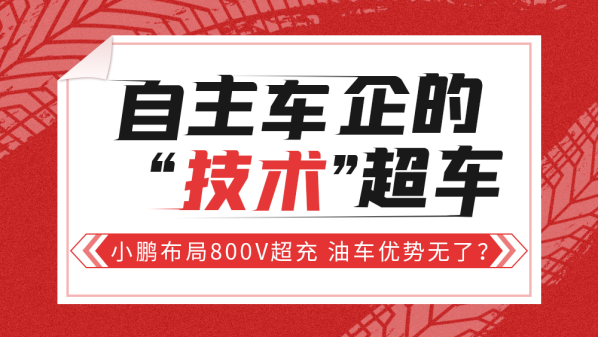 自主车企的
“技术”超车

小鹏布局800V超充 油车优势无了？